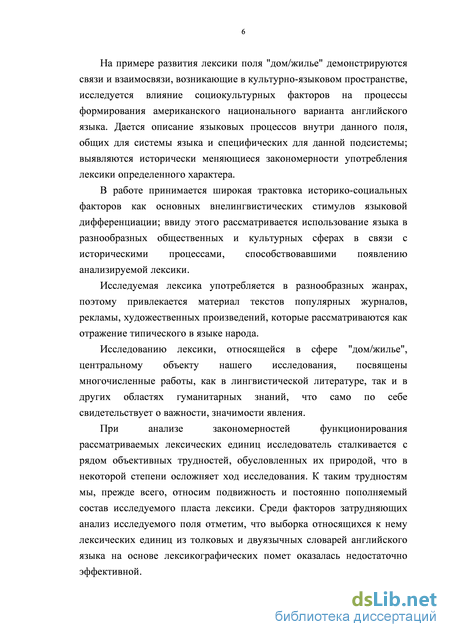 6

На примере развития лексики поля "дом/жилье" демонстрируются связи и взаимосвязи, возникающие в культурно-языковом пространстве, исследуется влияние социокультурных факторов на процессы формирования американского национального варианта английского языка. Дается описание языковых процессов внутри данного поля, общих для системы языка и специфических для данной подсистемы; выявляются исторически меняющиеся закономерности употребления лексики определенного характера.

В работе принимается широкая трактовка историко-социальных факторов как основных внелингвистических стимулов языковой дифференциации; ввиду этого рассматривается использование языка в разнообразных общественных и культурных сферах в связи с историческими процессами, способствовавшими появлению анализируемой лексики.

Исследуемая лексика употребляется в разнообразных жанрах, поэтому привлекается материал текстов популярных журналов, рекламы, художественных произведений, которые рассматриваются как отражение типического в языке народа.

Исследованию лексики, относящейся в сфере "дом/жилье", центральному объекту нашего исследования, посвящены многочисленные работы, как в лингвистической литературе, так и в других областях гуманитарных знаний, что само по себе свидетельствует о важности, значимости явления.

При анализе закономерностей функционирования рассматриваемых лексических единиц исследователь сталкивается с рядом объективных трудностей, обусловленных их природой, что в некоторой степени осложняет ход исследования. К таким трудностям мы, прежде всего, относим подвижность и постоянно пополняемый состав исследуемого пласта лексики. Среди факторов затрудняющих анализ исследуемого поля отметим, что выборка относящихся к нему лексических единиц из толковых и двуязычных словарей английского языка на основе лексикографических помет оказалась недостаточно эффективной.

dsLib.net
библиотека диссертаций